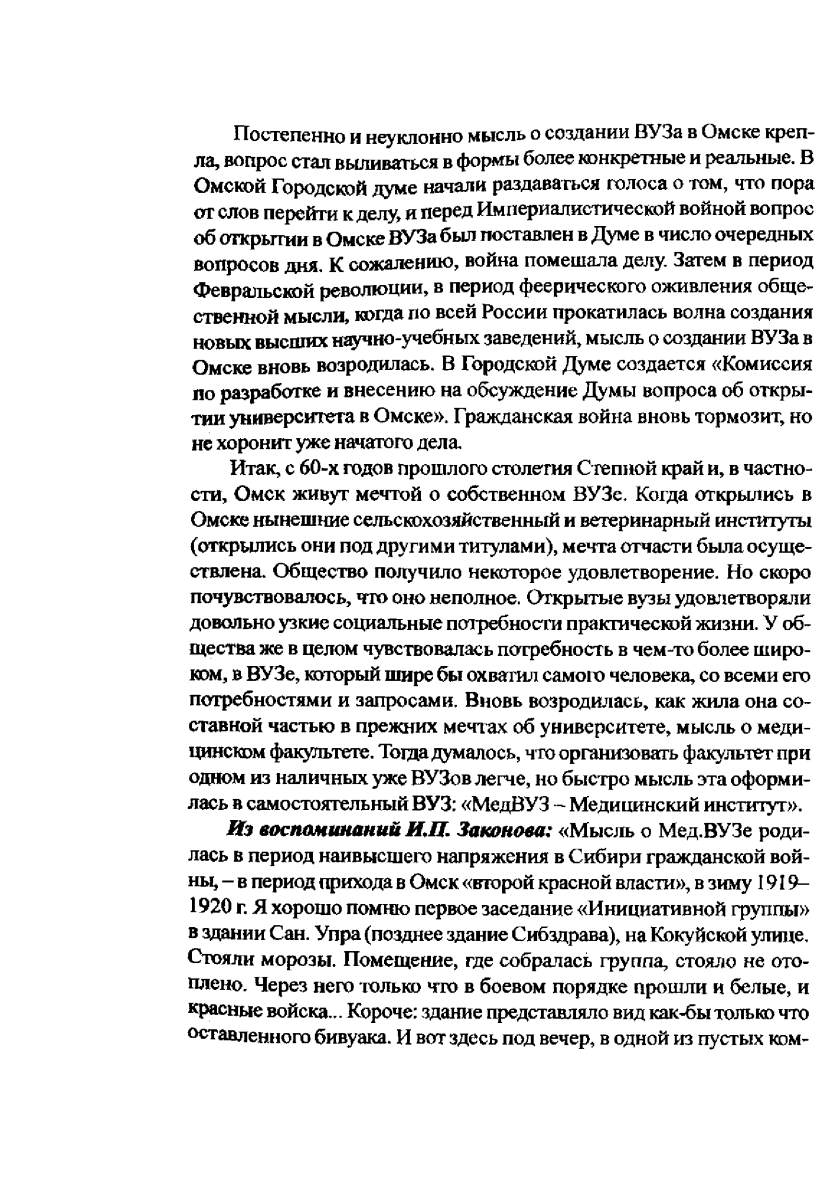 Постепенно и неуклонно мысль о создании ВУЗа в Омске крепла, вопрос стал выливаться в формы более конкретные и реальные. В Омской Городской думе начали раздаваться голоса о том, что пора от слов перейти к делу, и перед Империалистической войной вопрос об открытии в Омске ВУЗа был поставлен в Думе в число очередных вопросов дня. К сожалению, война помешала делу. Затем в период Февральской революции, в период феерического оживления общественной мысли, когда по всей России прокатилась волна создания новых высших научно-учебных заведений, мысль о создании ВУЗа в Омске вновь возродилась. В Городской Думе создается «Комиссия по разработке и внесению на обсуждение Думы вопроса об открытии университета в Омске». Гражданская война вновь тормозит, но не хоронит уже начатого дела.

Итак, с 60-х годов прошлого столетия Степной край и, в частности, Омск живут мечтой о собственном ВУЗе. Когда открылись в Омске нынешние сельскохозяйственный и ветеринарный институты (открылись они под другими титулами), мечта отчасти была осуществлена. Общество получило некоторое удовлетворение. Но скоро почувствовалось, что оно неполное. Открытые вузы удовлетворяли довольно узкие социальные потребности практической жизни. У общества же в целом чувствовалась потребность в чем-то более широком, в ВУЗе, который шире бы охватил самого человека, со всеми его потребностями и запросами. Вновь возродилась, как жила она составной частью в прежних мечтах об университете, мысль о медицинском факультете. Тогда думалось, что организовать факультет при одном из наличных уже ВУЗов легче, но быстро мысль эта оформилась в самостоятельный ВУЗ: «МедВУЗ – Медицинский институт».

Из воспоминаний И.П. Законова: «Мысль о Мед.ВУЗе родилась в период наивысшего напряжения в Сибири гражданской войны, – в период прихода в Омск «второй красной власти», в зиму 1919–1920 г. Я хорошо помню первое заседание «Инициативной группы» в здании Сан. Упра (позднее здание Сибздрава), на Кокуйской улице. Стояли морозы. Помещение, где собралась группа, стояло не отоплено. Через него только что в боевом порядке прошли и белые, и красные войска... Короче: здание представляло вид как-бы только что оставленного бивуака. И вот здесь под вечер, в одной из пустых ком-